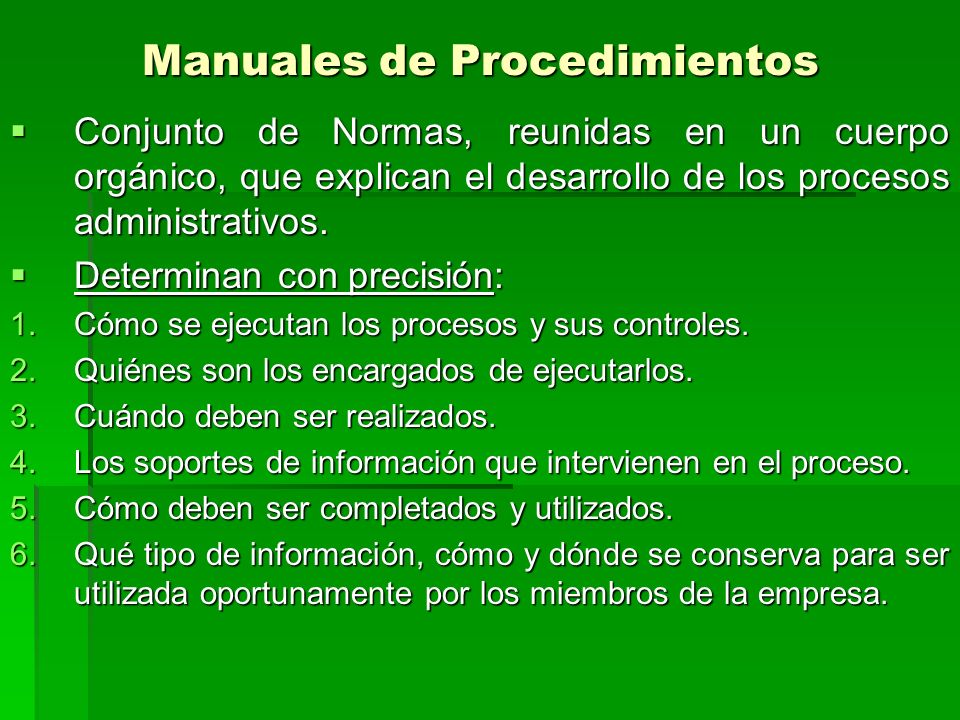 Manuales de Procedimientos

▪ Conjunto de Normas, reunidas en un cuerpo orgánico, que explican el desarrollo de los procesos administrativos.

▪ Determinan con precisión:

1. Cómo se ejecutan los procesos y sus controles.
2. Quiénes son los encargados de ejecutarlos.
3. Cuándo deben ser realizados.
4. Los soportes de información que intervienen en el proceso.
5. Cómo deben ser completados y utilizados.
6. Qué tipo de información, cómo y dónde se conserva para ser utilizada oportunamente por los miembros de la empresa.